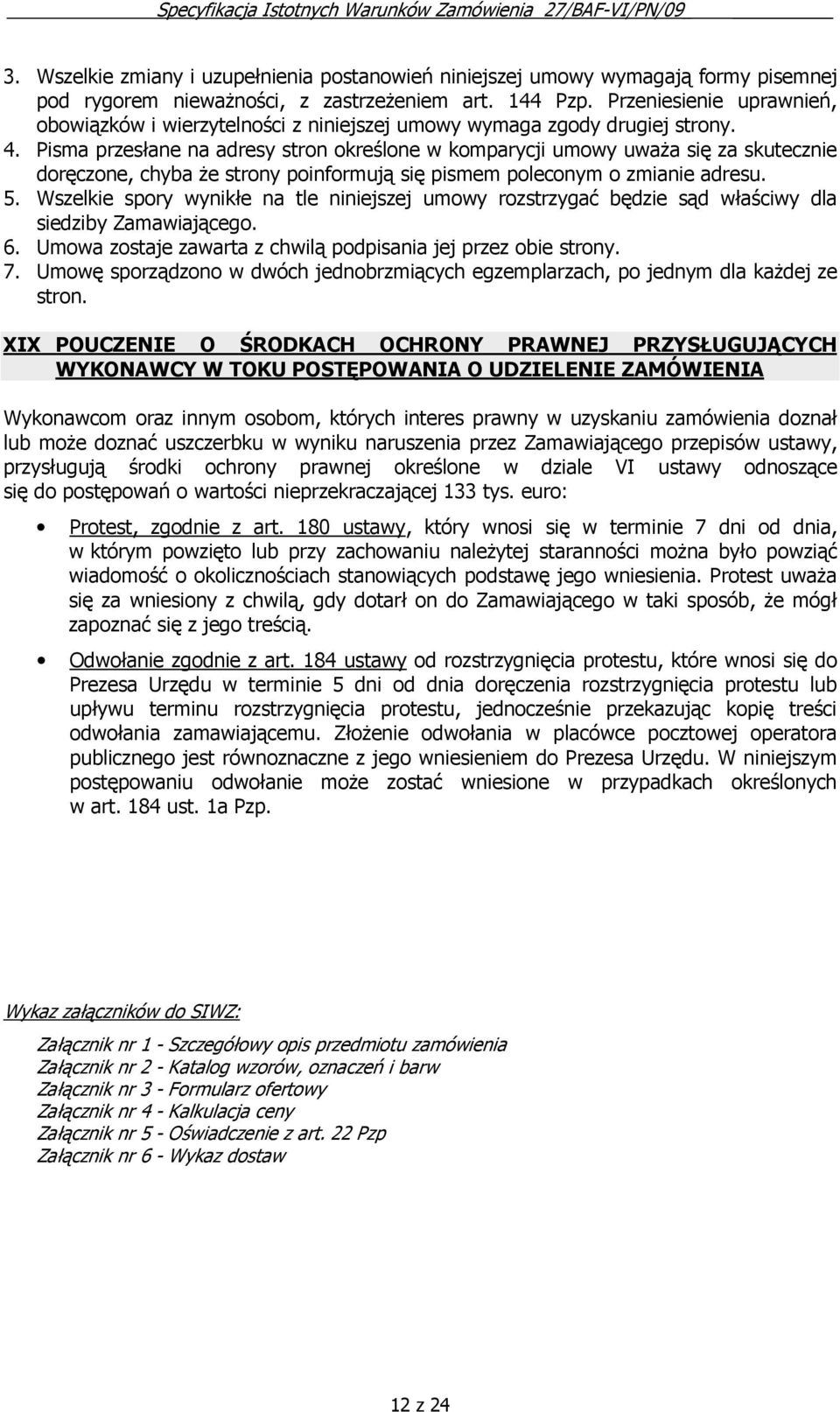 Specyfikacja Istotnych Warunków Zamówienia 27/BAF-VI/PN/09

3. Wszelkie zmiany i uzupełnienia postanowień niniejszej umowy wymagają formy pisemnej pod rygorem nieważności, z zastrzeżeniem art. 144 Pzp. Przeniesienie uprawnień, obowiązków i wierzytelności z niniejszej umowy wymaga zgody drugiej strony.
4. Pisma przesłane na adresy stron określone w komparycji umowy uważa się za skutecznie doręczone, chyba że strony poinformują się pismem poleconym o zmianie adresu.
5. Wszelkie spory wynikłe na tle niniejszej umowy rozstrzygać będzie sąd właściwy dla siedziby Zamawiającego.
6. Umowa zostaje zawarta z chwilą podpisania jej przez obie strony.
7. Umowę sporządzono w dwóch jednobrzmiących egzemplarzach, po jednym dla każdej ze stron.

XIX POUCZENIE O ŚRODKACH OCHRONY PRAWNEJ PRZYSŁUGUJĄCYCH WYKONAWCY W TOKU POSTĘPOWANIA O UDZIELENIE ZAMÓWIENIA

Wykonawcom oraz innym osobom, których interes prawny w uzyskaniu zamówienia doznał lub może doznać uszczerbku w wyniku naruszenia przez Zamawiającego przepisów ustawy, przysługują środki ochrony prawnej określone w dziale VI ustawy odnoszące się do postępowań o wartości nieprzekraczającej 133 tys. euro:

• Protest, zgodnie z art. 180 ustawy, który wnosi się w terminie 7 dni od dnia, w którym powzięto lub przy zachowaniu należytej staranności można było powziąć wiadomość o okolicznościach stanowiących podstawę jego wniesienia. Protest uważa się za wniesiony z chwilą, gdy dotarł on do Zamawiającego w taki sposób, że mógł zapoznać się z jego treścią.

• Odwołanie zgodnie z art. 184 ustawy od rozstrzygnięcia protestu, które wnosi się do Prezesa Urzędu w terminie 5 dni od dnia doręczenia rozstrzygnięcia protestu lub upływu terminu rozstrzygnięcia protestu, jednocześnie przekazując kopię treści odwołania zamawiającemu. Złożenie odwołania w placówce pocztowej operatora publicznego jest równoznaczne z jego wniesieniem do Prezesa Urzędu. W niniejszym postępowaniu odwołanie może zostać wniesione w przypadkach określonych w art. 184 ust. 1a Pzp.

Wykaz załączników do SIWZ:

Załącznik nr 1 - Szczegółowy opis przedmiotu zamówienia
Załącznik nr 2 - Katalog wzorów, oznaczeń i barw
Załącznik nr 3 - Formularz ofertowy
Załącznik nr 4 - Kalkulacja ceny
Załącznik nr 5 - Oświadczenie z art. 22 Pzp
Załącznik nr 6 - Wykaz dostaw

12 z 24